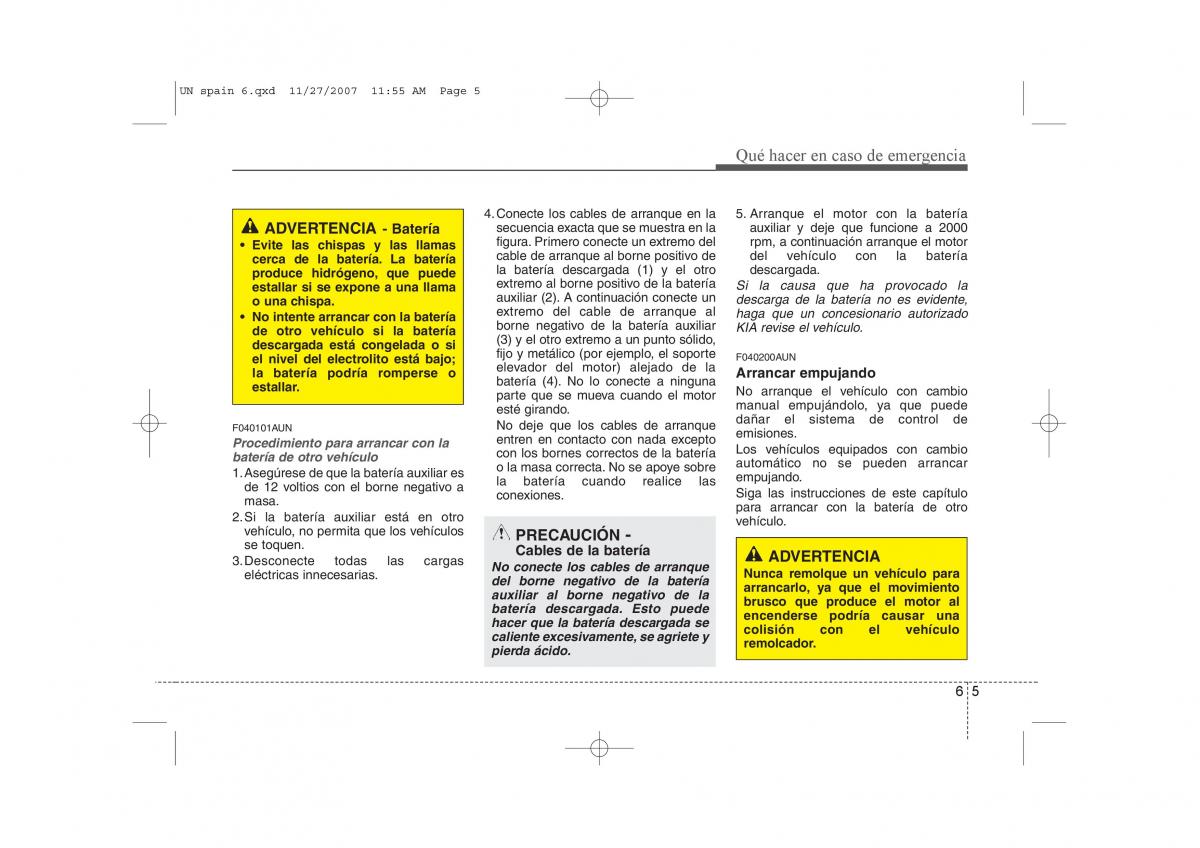 UN spain 6.qxd 11/27/2007 11:55 AM Page 5

Qué hacer en caso de emergencia

ADVERTENCIA - Batería
• Evite las chispas y las llamas cerca de la batería. La batería produce hidrógeno, que puede estallar si se expone a una llama o una chispa.
• No intente arrancar con la batería de otro vehículo si la batería descargada está congelada o si el nivel del electrolito está bajo; la batería podría romperse o estallar.

F040101AUN
Procedimiento para arrancar con la batería de otro vehículo
1. Asegúrese de que la batería auxiliar es de 12 voltios con el borne negativo a masa.
2. Si la batería auxiliar está en otro vehículo, no permita que los vehículos se toquen.
3. Desconecte todas las cargas eléctricas innecesarias.

4. Conecte los cables de arranque en la secuencia exacta que se muestra en la figura. Primero conecte un extremo del cable de arranque al borne positivo de la batería descargada (1) y el otro extremo al borne positivo de la batería auxiliar (2). A continuación conecte un extremo del cable de arranque al borne negativo de la batería auxiliar (3) y el otro extremo a un punto sólido, fijo y metálico (por ejemplo, el soporte elevador del motor) alejado de la batería (4). No lo conecte a ninguna parte que se mueva cuando el motor esté girando.
No deje que los cables de arranque entren en contacto con nada excepto con los bornes correctos de la batería o la masa correcta. No se apoye sobre la batería cuando realice las conexiones.

PRECAUCIÓN - Cables de la batería
No conecte los cables de arranque del borne negativo de la batería auxiliar al borne negativo de la batería descargada. Esto puede hacer que la batería descargada se caliente excesivamente, se agriete y pierda ácido.

5. Arranque el motor con la batería auxiliar y deje que funcione a 2000 rpm, a continuación arranque el motor del vehículo con la batería descargada.
Si la causa que ha provocado la descarga de la batería no es evidente, haga que un concesionario autorizado KIA revise el vehículo.

F040200AUN
Arrancar empujando
No arranque el vehículo con cambio manual empujándolo, ya que puede dañar el sistema de control de emisiones.
Los vehículos equipados con cambio automático no se pueden arrancar empujando.
Siga las instrucciones de este capítulo para arrancar con la batería de otro vehículo.

ADVERTENCIA
Nunca remolque un vehículo para arrancarlo, ya que el movimiento brusco que produce el motor al encenderse podría causar una colisión con el vehículo remolcador.

6 5